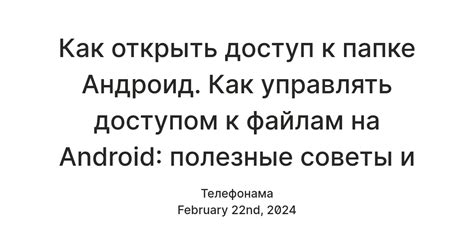 Как открыть доступ к папке Андроид. Как управлять доступом к файлам на Android: полезные советы и

Телефонама
February 22nd, 2024